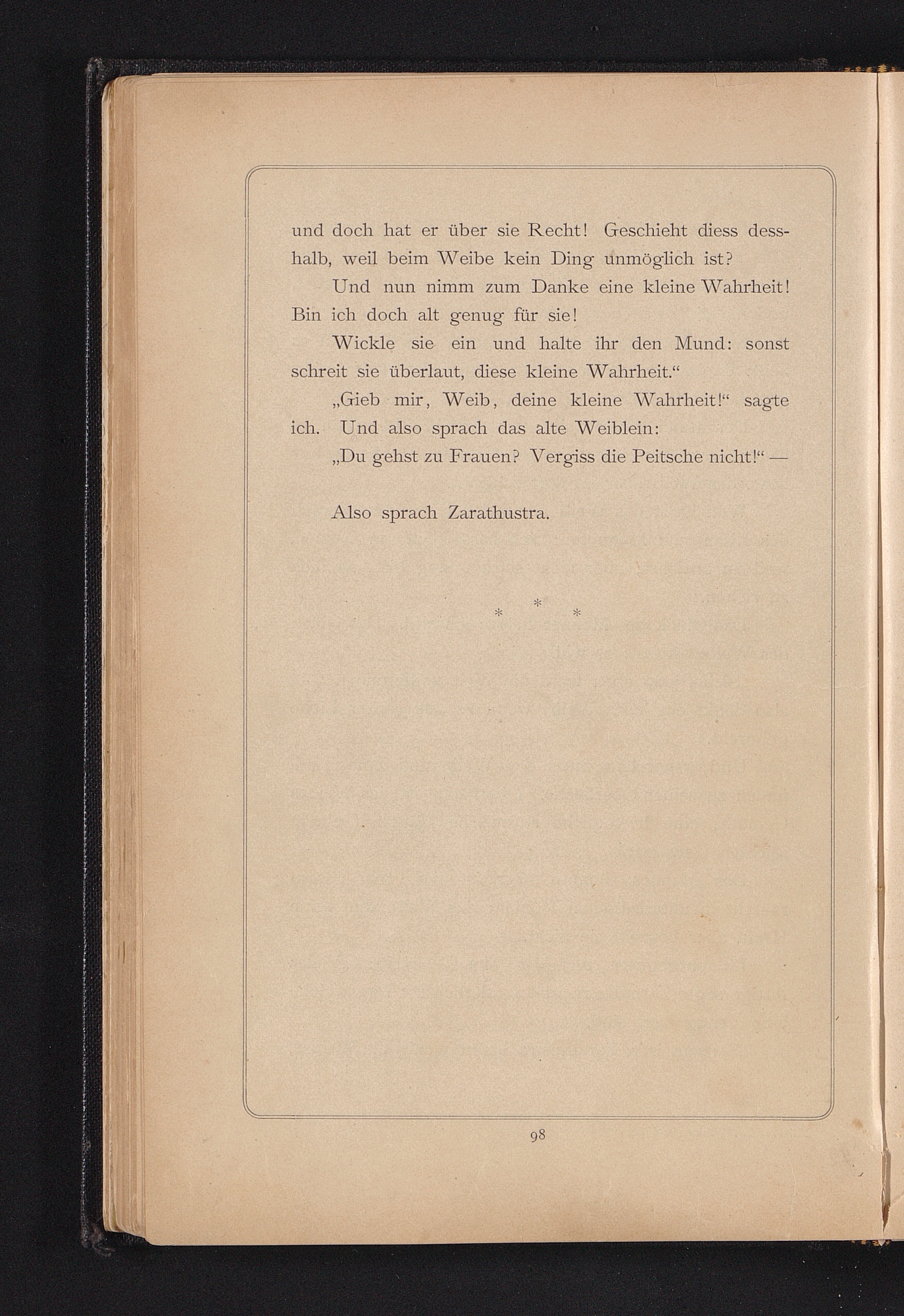 und doch hat er über sie Recht! Geschieht diess desshalb, weil beim Weibe kein Ding unmöglich ist?

Und nun nimm zum Danke eine kleine Wahrheit! Bin ich doch alt genug für sie!

Wickle sie ein und halte ihr den Mund: sonst schreit sie überlaut, diese kleine Wahrheit.“

„Gieb mir, Weib, deine kleine Wahrheit!“ sagte ich. Und also sprach das alte Weiblein:

„Du gehst zu Frauen? Vergiss die Peitsche nicht!“ —

Also sprach Zarathustra.

* * *

98